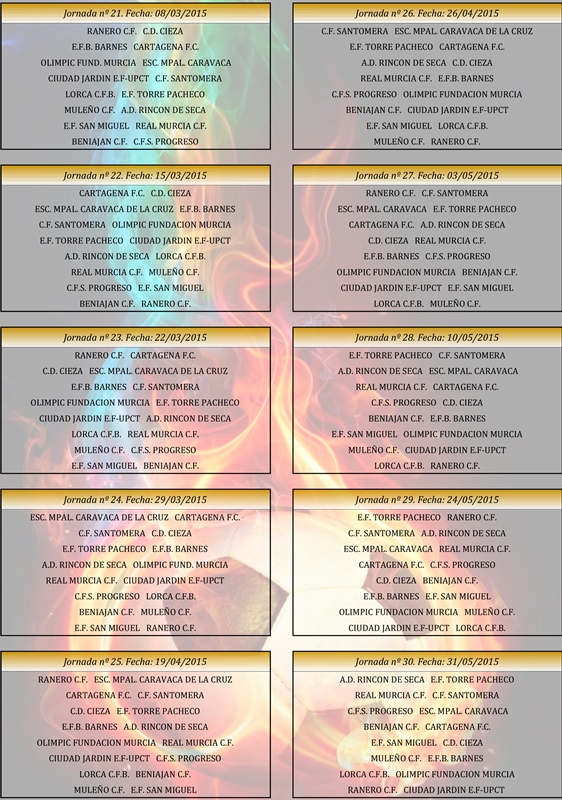 Jornada nº 21. Fecha: 08/03/2015

RANERO C.F. C.D. CIEZA
E.F.B. BARNES CARTAGENA F.C.
OLIMPIC FUND. MURCIA ESC. MPAL. CARAVACA
CIUDAD JARDIN E.F-UPCT C.F. SANTOMERA
LORCA C.F.B. E.F. TORRE PACHECO
MULEÑO C.F. A.D. RINCON DE SECA
E.F. SAN MIGUEL REAL MURCIA C.F.
BENIAJAN C.F. C.F.S. PROGRESO

Jornada nº 22. Fecha: 15/03/2015

CARTAGENA F.C. C.D. CIEZA
ESC. MPAL. CARAVACA DE LA CRUZ E.F.B. BARNES
C.F. SANTOMERA OLIMPIC FUNDACION MURCIA
E.F. TORRE PACHECO CIUDAD JARDIN E.F-UPCT
A.D. RINCON DE SECA LORCA C.F.B.
REAL MURCIA C.F. MULEÑO C.F.
C.F.S. PROGRESO E.F. SAN MIGUEL
BENIAJAN C.F. RANERO C.F.

Jornada nº 23. Fecha: 22/03/2015

RANERO C.F. CARTAGENA F.C.
C.D. CIEZA ESC. MPAL. CARAVACA DE LA CRUZ
E.F.B. BARNES C.F. SANTOMERA
OLIMPIC FUNDACION MURCIA E.F. TORRE PACHECO
CIUDAD JARDIN E.F-UPCT A.D. RINCON DE SECA
LORCA C.F.B. REAL MURCIA C.F.
MULEÑO C.F. C.F.S. PROGRESO
E.F. SAN MIGUEL BENIAJAN C.F.

Jornada nº 24. Fecha: 29/03/2015

ESC. MPAL. CARAVACA DE LA CRUZ CARTAGENA F.C.
C.F. SANTOMERA C.D. CIEZA
E.F. TORRE PACHECO E.F.B. BARNES
A.D. RINCON DE SECA OLIMPIC FUND. MURCIA
REAL MURCIA C.F. CIUDAD JARDIN E.F-UPCT
C.F.S. PROGRESO LORCA C.F.B.
BENIAJAN C.F. MULEÑO C.F.
E.F. SAN MIGUEL RANERO C.F.

Jornada nº 25. Fecha: 19/04/2015

RANERO C.F. ESC. MPAL. CARAVACA DE LA CRUZ
CARTAGENA F.C. C.F. SANTOMERA
C.D. CIEZA E.F. TORRE PACHECO
E.F.B. BARNES A.D. RINCON DE SECA
OLIMPIC FUNDACION MURCIA REAL MURCIA C.F.
CIUDAD JARDIN E.F-UPCT C.F.S. PROGRESO
LORCA C.F.B. BENIAJAN C.F.
MULEÑO C.F. E.F. SAN MIGUEL

Jornada nº 26. Fecha: 26/04/2015

C.F. SANTOMERA ESC. MPAL. CARAVACA DE LA CRUZ
E.F. TORRE PACHECO CARTAGENA F.C.
A.D. RINCON DE SECA C.D. CIEZA
REAL MURCIA C.F. E.F.B. BARNES
C.F.S. PROGRESO OLIMPIC FUNDACION MURCIA
BENIAJAN C.F. CIUDAD JARDIN E.F-UPCT
E.F. SAN MIGUEL LORCA C.F.B.
MULEÑO C.F. RANERO C.F.

Jornada nº 27. Fecha: 03/05/2015

RANERO C.F. C.F. SANTOMERA
ESC. MPAL. CARAVACA E.F. TORRE PACHECO
CARTAGENA F.C. A.D. RINCON DE SECA
C.D. CIEZA REAL MURCIA C.F.
E.F.B. BARNES C.F.S. PROGRESO
OLIMPIC FUNDACION MURCIA BENIAJAN C.F.
CIUDAD JARDIN E.F-UPCT E.F. SAN MIGUEL
LORCA C.F.B. MULEÑO C.F.

Jornada nº 28. Fecha: 10/05/2015

E.F. TORRE PACHECO C.F. SANTOMERA
A.D. RINCON DE SECA ESC. MPAL. CARAVACA
REAL MURCIA C.F. CARTAGENA F.C.
C.F.S. PROGRESO C.D. CIEZA
BENIAJAN C.F. E.F.B. BARNES
E.F. SAN MIGUEL OLIMPIC FUNDACION MURCIA
MULEÑO C.F. CIUDAD JARDIN E.F-UPCT
LORCA C.F.B. RANERO C.F.

Jornada nº 29. Fecha: 24/05/2015

E.F. TORRE PACHECO RANERO C.F.
C.F. SANTOMERA A.D. RINCON DE SECA
ESC. MPAL. CARAVACA REAL MURCIA C.F.
CARTAGENA F.C. C.F.S. PROGRESO
C.D. CIEZA BENIAJAN C.F.
E.F.B. BARNES E.F. SAN MIGUEL
OLIMPIC FUNDACION MURCIA MULEÑO C.F.
CIUDAD JARDIN E.F-UPCT LORCA C.F.B.

Jornada nº 30. Fecha: 31/05/2015

A.D. RINCON DE SECA E.F. TORRE PACHECO
REAL MURCIA C.F. C.F. SANTOMERA
C.F.S. PROGRESO ESC. MPAL. CARAVACA
BENIAJAN C.F. CARTAGENA F.C.
E.F. SAN MIGUEL C.D. CIEZA
MULEÑO C.F. E.F.B. BARNES
LORCA C.F.B. OLIMPIC FUNDACION MURCIA
RANERO C.F. CIUDAD JARDIN E.F-UPCT